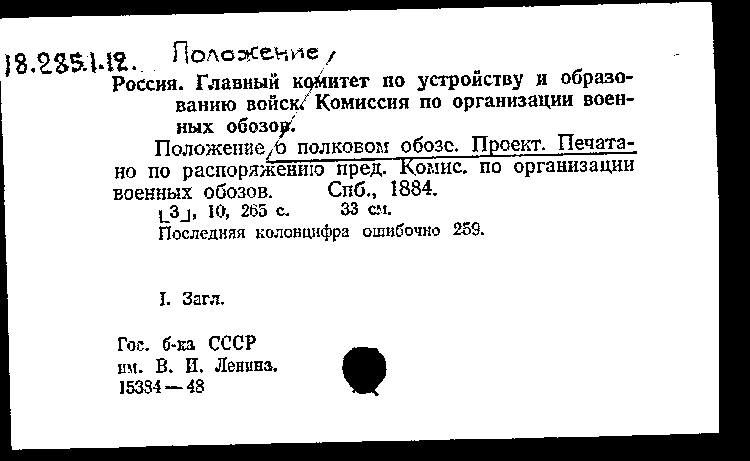 18.285.1.12. Положение

Россия. Главный комитет по устройству и образованию войск. Комиссия по организации военных обозов.

Положение о полковом обозе. Проект. Печатано по распоряжению пред. Комис. по организации военных обозов. Спб., 1884.

[3], 10, 265 с. 33 см.

Последняя колонцифра ошибочно 259.

I. Загл.

Гос. б-ка СССР
им. В. И. Ленина.
15384—48